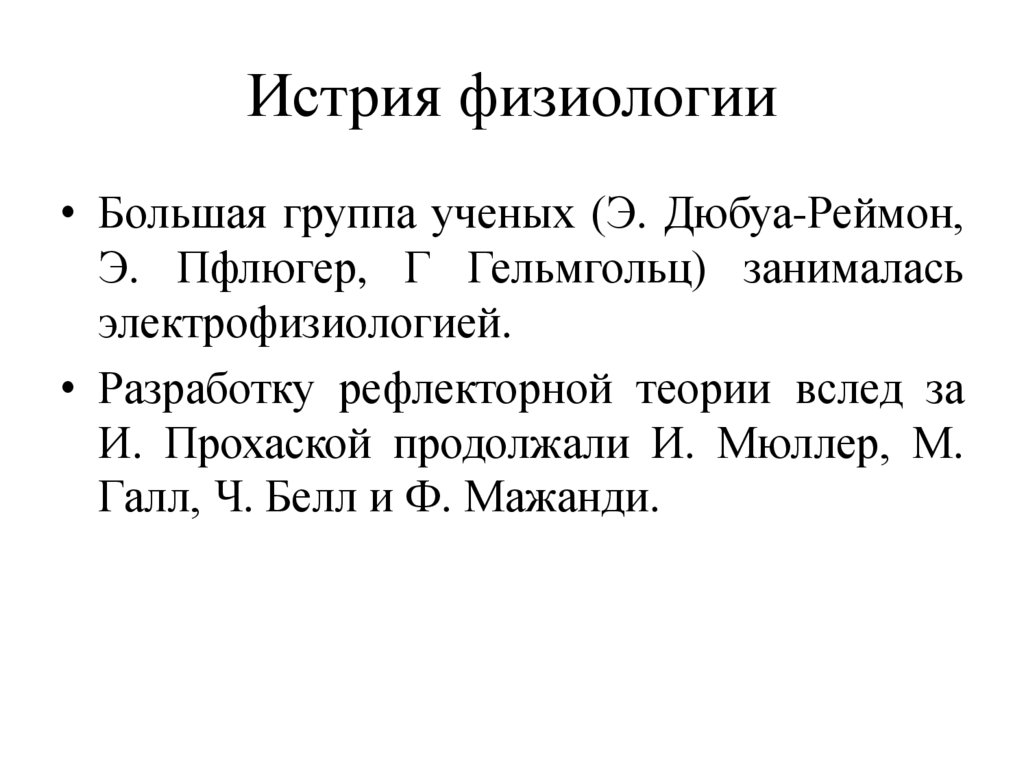 Истрия физиологии

• Большая группа ученых (Э. Дюбуа-Реймон, Э. Пфлюгер, Г Гельмгольц) занималась электрофизиологией.

• Разработку рефлекторной теории вслед за И. Прохаской продолжали И. Мюллер, М. Галл, Ч. Белл и Ф. Мажанди.